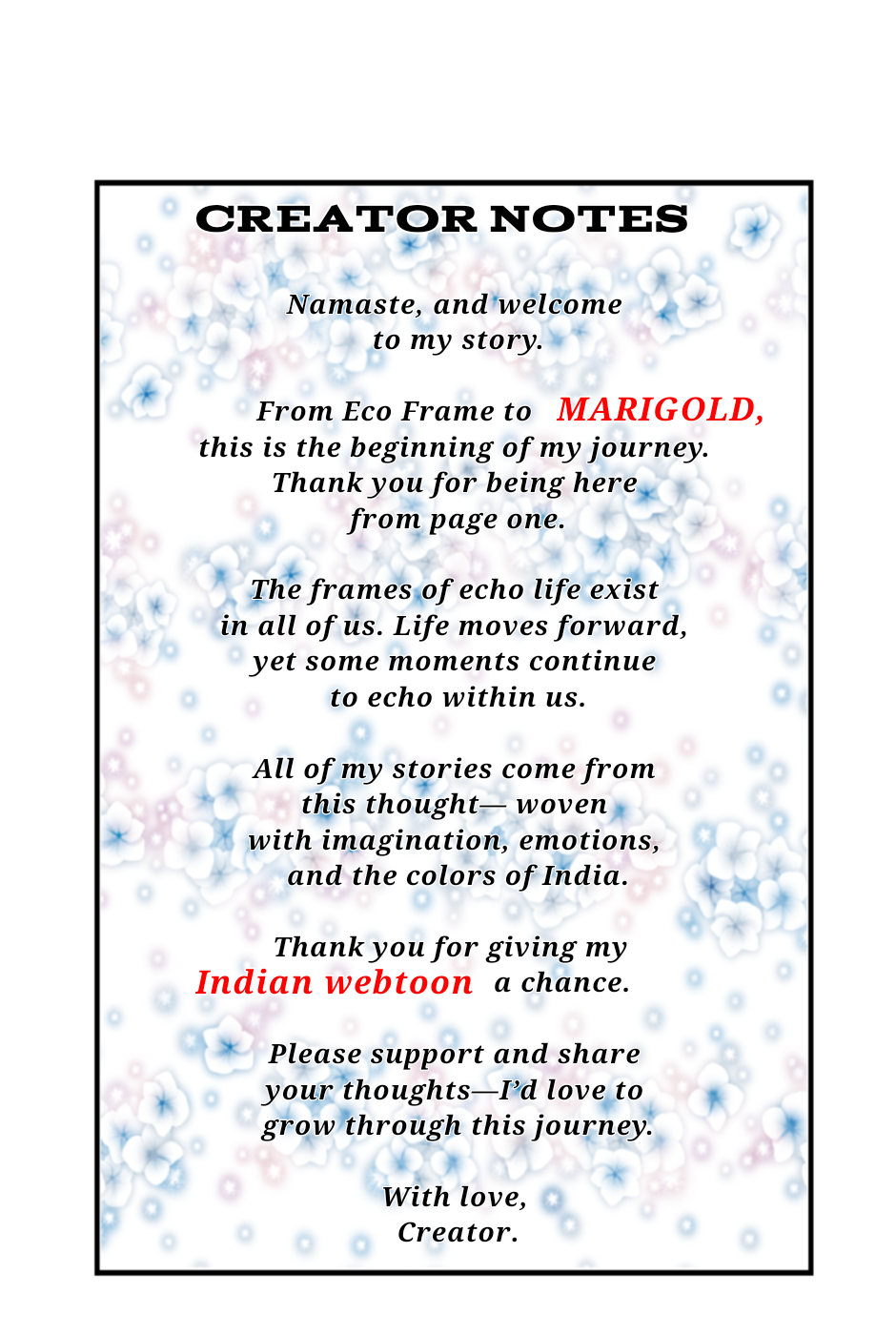 CREATOR NOTES

Namaste, and welcome
to my story.

From Eco Frame to MARIGOLD,
this is the beginning of my journey.
Thank you for being here
from page one.

The frames of echo life exist
in all of us. Life moves forward,
yet some moments continue
to echo within us.

All of my stories come from
this thought— woven
with imagination, emotions,
and the colors of India.

Thank you for giving my
Indian webtoon a chance.

Please support and share
your thoughts—I'd love to
grow through this journey.

With love,
Creator.